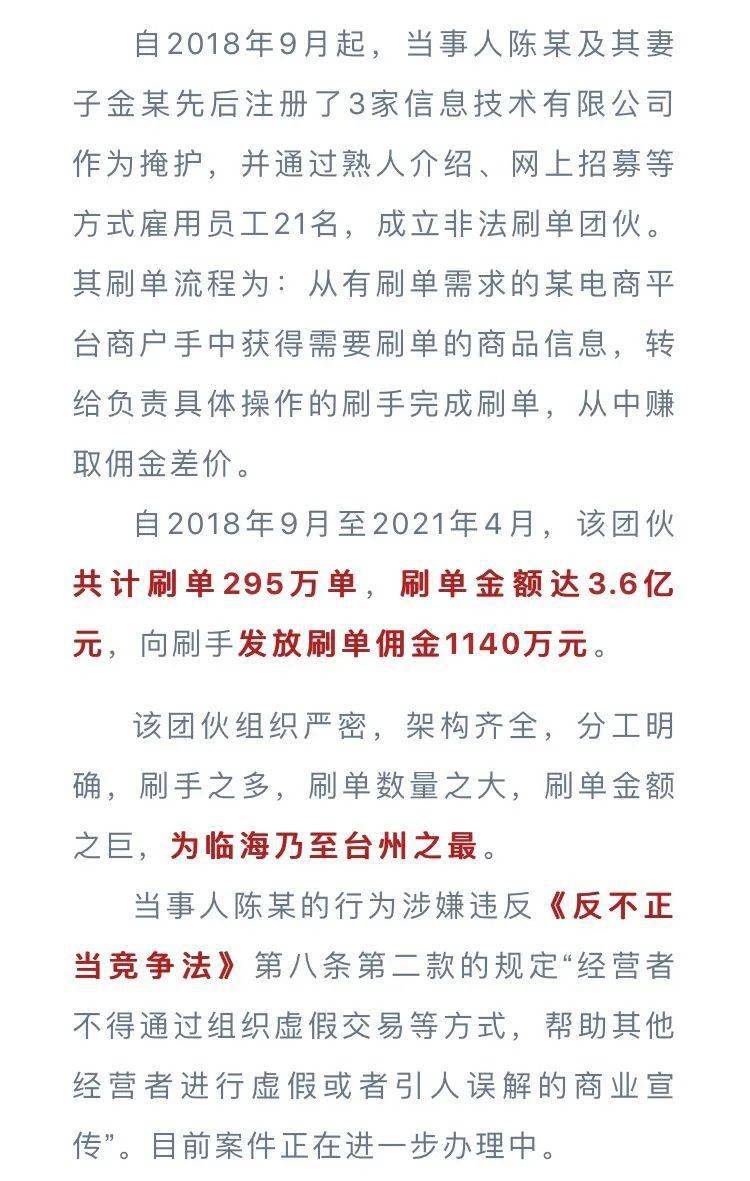 自2018年9月起，当事人陈某及其妻子金某先后注册了3家信息技术有限公司作为掩护，并通过熟人介绍、网上招募等方式雇用员工21名，成立非法刷单团伙。其刷单流程为：从有刷单需求的某电商平台商户手中获得需要刷单的商品信息，转给负责具体操作的刷手完成刷单，从中赚取佣金差价。

自2018年9月至2021年4月，该团伙共计刷单295万单，刷单金额达3.6亿元，向刷手发放刷单佣金1140万元。

该团伙组织严密，架构齐全，分工明确，刷手之多，刷单数量之大，刷单金额之巨，为临海乃至台州之最。

当事人陈某的行为涉嫌违反《反不正当竞争法》第八条第二款的规定“经营者不得通过组织虚假交易等方式，帮助其他经营者进行虚假或者引人误解的商业宣传”。目前案件正在进一步办理中。